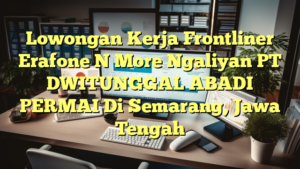 Lowongan Kerja Frontliner Erafone N More Ngaliyan PT DWITUNGGAL ABADI PERMAI Di Semarang, Jawa Tengah